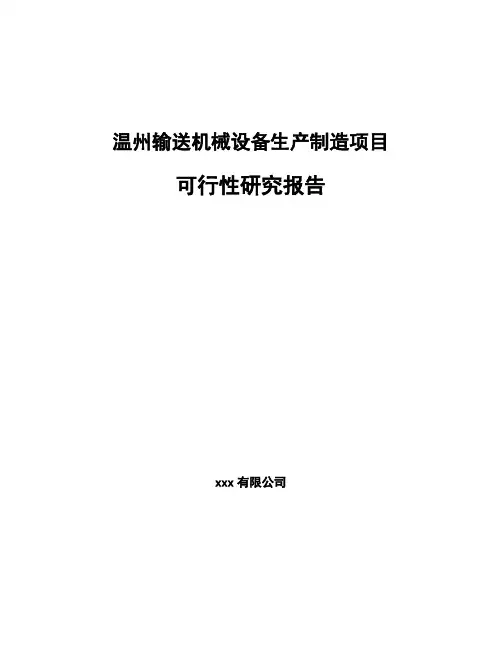 温州输送机械设备生产制造项目

可行性研究报告

xxx有限公司